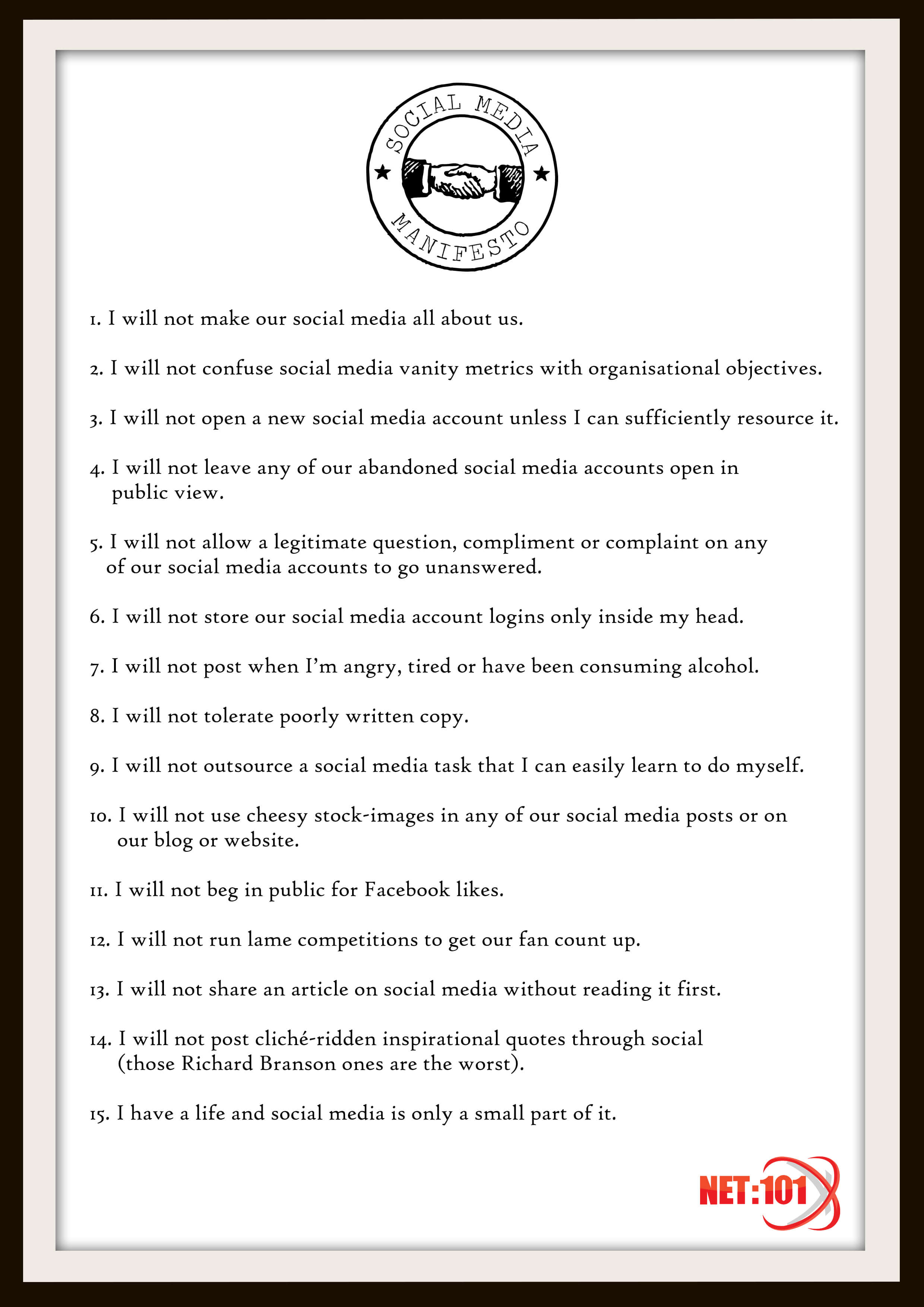 SOCIAL MEDIA MANIFESTO

1. I will not make our social media all about us.

2. I will not confuse social media vanity metrics with organisational objectives.

3. I will not open a new social media account unless I can sufficiently resource it.

4. I will not leave any of our abandoned social media accounts open in public view.

5. I will not allow a legitimate question, compliment or complaint on any of our social media accounts to go unanswered.

6. I will not store our social media account logins only inside my head.

7. I will not post when I'm angry, tired or have been consuming alcohol.

8. I will not tolerate poorly written copy.

9. I will not outsource a social media task that I can easily learn to do myself.

10. I will not use cheesy stock-images in any of our social media posts or on our blog or website.

11. I will not beg in public for Facebook likes.

12. I will not run lame competitions to get our fan count up.

13. I will not share an article on social media without reading it first.

14. I will not post cliché-ridden inspirational quotes through social (those Richard Branson ones are the worst).

15. I have a life and social media is only a small part of it.

NET:101